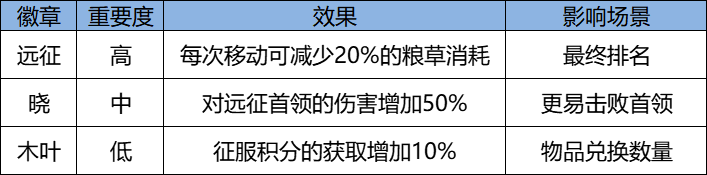 | 徽章 | 重要度 | 效果 | 影响场景 |
|---|---|---|---|
| 远征 | 高 | 每次移动可减少20%的粮草消耗 | 最终排名 |
| 晓 | 中 | 对远征首领的伤害增加50% | 更易击败首领 |
| 木叶 | 低 | 征服积分的获取增加10% | 物品兑换数量 |